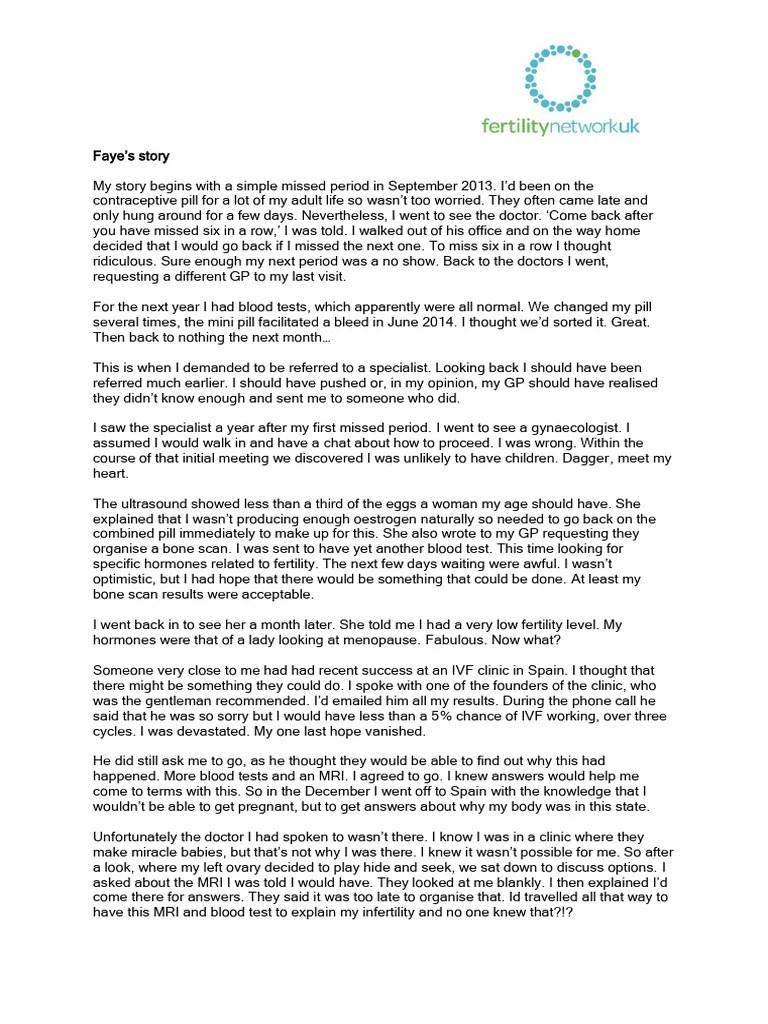 fertilitynetworkuk

Faye's story

My story begins with a simple missed period in September 2013. I'd been on the contraceptive pill for a lot of my adult life so wasn't too worried. They often came late and only hung around for a few days. Nevertheless, I went to see the doctor. 'Come back after you have missed six in a row,' I was told. I walked out of his office and on the way home decided that I would go back if I missed the next one. To miss six in a row I thought ridiculous. Sure enough my next period was a no show. Back to the doctors I went, requesting a different GP to my last visit.

For the next year I had blood tests, which apparently were all normal. We changed my pill several times, the mini pill facilitated a bleed in June 2014. I thought we'd sorted it. Great. Then back to nothing the next month…

This is when I demanded to be referred to a specialist. Looking back I should have been referred much earlier. I should have pushed or, in my opinion, my GP should have realised they didn't know enough and sent me to someone who did.

I saw the specialist a year after my first missed period. I went to see a gynaecologist. I assumed I would walk in and have a chat about how to proceed. I was wrong. Within the course of that initial meeting we discovered I was unlikely to have children. Dagger, meet my heart.

The ultrasound showed less than a third of the eggs a woman my age should have. She explained that I wasn't producing enough oestrogen naturally so needed to go back on the combined pill immediately to make up for this. She also wrote to my GP requesting they organise a bone scan. I was sent to have yet another blood test. This time looking for specific hormones related to fertility. The next few days waiting were awful. I wasn't optimistic, but I had hope that there would be something that could be done. At least my bone scan results were acceptable.

I went back in to see her a month later. She told me I had a very low fertility level. My hormones were that of a lady looking at menopause. Fabulous. Now what?

Someone very close to me had had recent success at an IVF clinic in Spain. I thought that there might be something they could do. I spoke with one of the founders of the clinic, who was the gentleman recommended. I'd emailed him all my results. During the phone call he said that he was so sorry but I would have less than a 5% chance of IVF working, over three cycles. I was devastated. My one last hope vanished.

He did still ask me to go, as he thought they would be able to find out why this had happened. More blood tests and an MRI. I agreed to go. I knew answers would help me come to terms with this. So in the December I went off to Spain with the knowledge that I wouldn't be able to get pregnant, but to get answers about why my body was in this state.

Unfortunately the doctor I had spoken to wasn't there. I know I was in a clinic where they make miracle babies, but that's not why I was there. I knew it wasn't possible for me. So after a look, where my left ovary decided to play hide and seek, we sat down to discuss options. I asked about the MRI I was told I would have. They looked at me blankly. I then explained I'd come there for answers. They said it was too late to organise that. Id travelled all that way to have this MRI and blood test to explain my infertility and no one knew that?!?